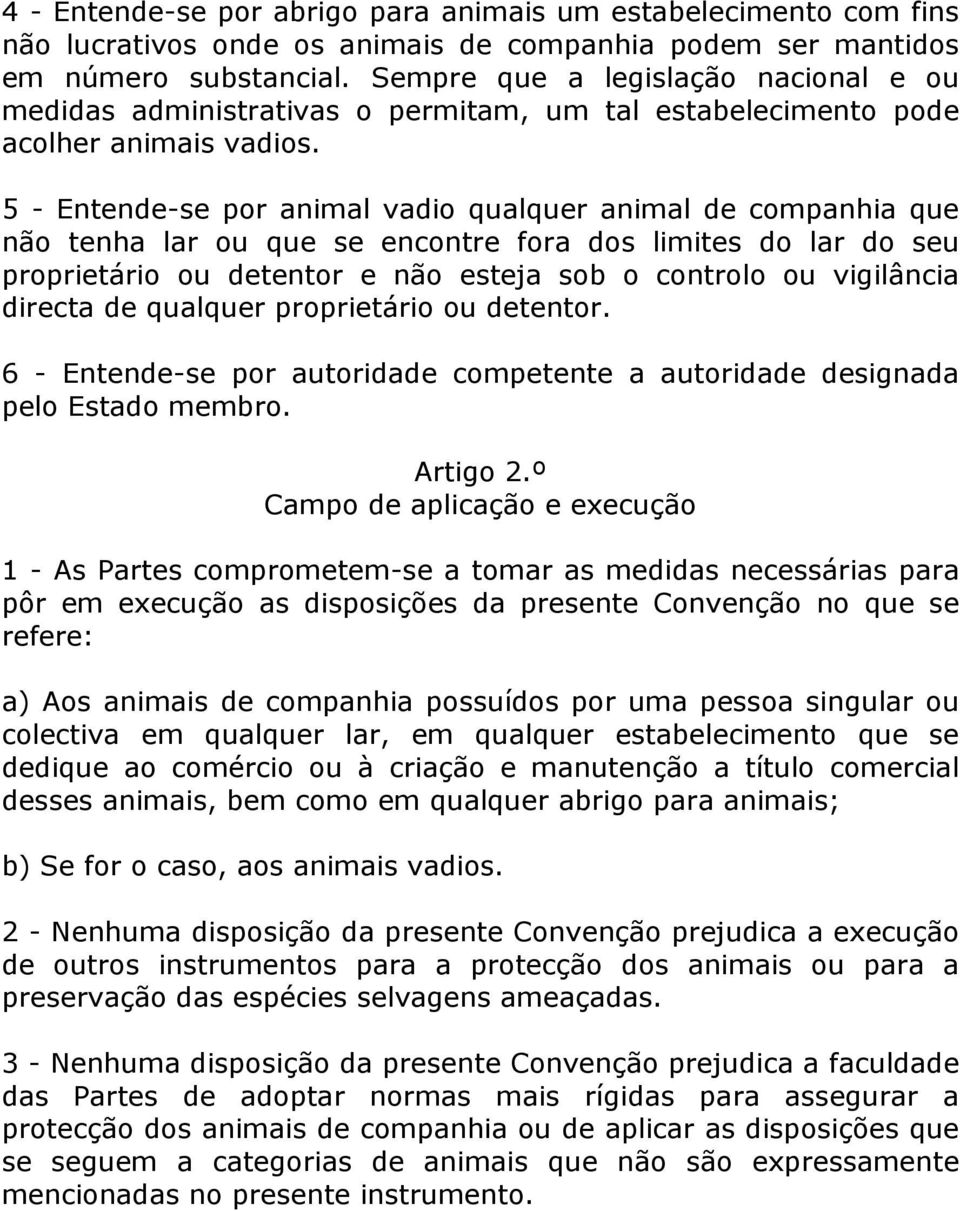 4 - Entende-se por abrigo para animais um estabelecimento com fins não lucrativos onde os animais de companhia podem ser mantidos em número substancial. Sempre que a legislação nacional e ou medidas administrativas o permitam, um tal estabelecimento pode acolher animais vadios.

5 - Entende-se por animal vadio qualquer animal de companhia que não tenha lar ou que se encontre fora dos limites do lar do seu proprietário ou detentor e não esteja sob o controlo ou vigilância directa de qualquer proprietário ou detentor.

6 - Entende-se por autoridade competente a autoridade designada pelo Estado membro.

Artigo 2.º
Campo de aplicação e execução

1 - As Partes comprometem-se a tomar as medidas necessárias para pôr em execução as disposições da presente Convenção no que se refere:

a) Aos animais de companhia possuídos por uma pessoa singular ou colectiva em qualquer lar, em qualquer estabelecimento que se dedique ao comércio ou à criação e manutenção a título comercial desses animais, bem como em qualquer abrigo para animais;

b) Se for o caso, aos animais vadios.

2 - Nenhuma disposição da presente Convenção prejudica a execução de outros instrumentos para a protecção dos animais ou para a preservação das espécies selvagens ameaçadas.

3 - Nenhuma disposição da presente Convenção prejudica a faculdade das Partes de adoptar normas mais rígidas para assegurar a protecção dos animais de companhia ou de aplicar as disposições que se seguem a categorias de animais que não são expressamente mencionadas no presente instrumento.